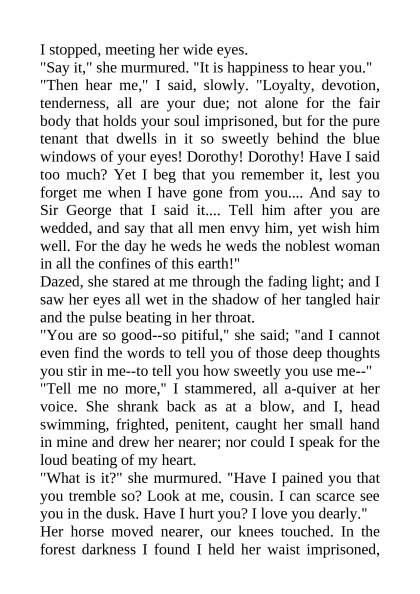 I stopped, meeting her wide eyes.
"Say it," she murmured. "It is happiness to hear you."
"Then hear me," I said, slowly. "Loyalty, devotion, tenderness, all are your due; not alone for the fair body that holds your soul imprisoned, but for the pure tenant that dwells in it so sweetly behind the blue windows of your eyes! Dorothy! Dorothy! Have I said too much? Yet I beg that you remember it, lest you forget me when I have gone from you.... And say to Sir George that I said it.... Tell him after you are wedded, and say that all men envy him, yet wish him well. For the day he weds he weds the noblest woman in all the confines of this earth!"
Dazed, she stared at me through the fading light; and I saw her eyes all wet in the shadow of her tangled hair and the pulse beating in her throat.
"You are so good--so pitiful," she said; "and I cannot even find the words to tell you of those deep thoughts you stir in me--to tell you how sweetly you use me--"
"Tell me no more," I stammered, all a-quiver at her voice. She shrank back as at a blow, and I, head swimming, frighted, penitent, caught her small hand in mine and drew her nearer; nor could I speak for the loud beating of my heart.
"What is it?" she murmured. "Have I pained you that you tremble so? Look at me, cousin. I can scarce see you in the dusk. Have I hurt you? I love you dearly."
Her horse moved nearer, our knees touched. In the forest darkness I found I held her waist imprisoned,